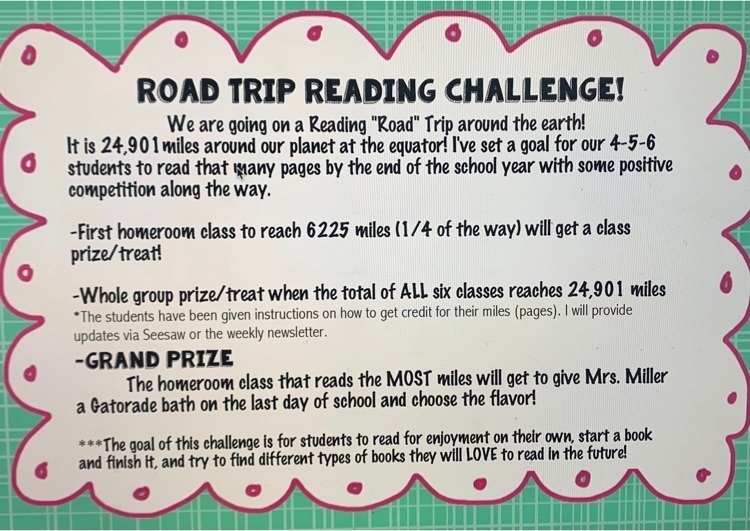 ROAD TRIP READING CHALLENGE!

We are going on a Reading "Road" Trip around the earth! It is 24,901 miles around our planet at the equator! I've set a goal for our 4-5-6 students to read that many pages by the end of the school year with some positive competition along the way.

-First homeroom class to reach 6225 miles (1/4 of the way) will get a class prize/treat!

-Whole group prize/treat when the total of ALL six classes reaches 24,901 miles
*The students have been given instructions on how to get credit for their miles (pages). I will provide updates via Seesaw or the weekly newsletter.

-GRAND PRIZE
The homeroom class that reads the MOST miles will get to give Mrs. Miller a Gatorade bath on the last day of school and choose the flavor!

***The goal of this challenge is for students to read for enjoyment on their own, start a book and finish it, and try to find different types of books they will LOVE to read in the future!